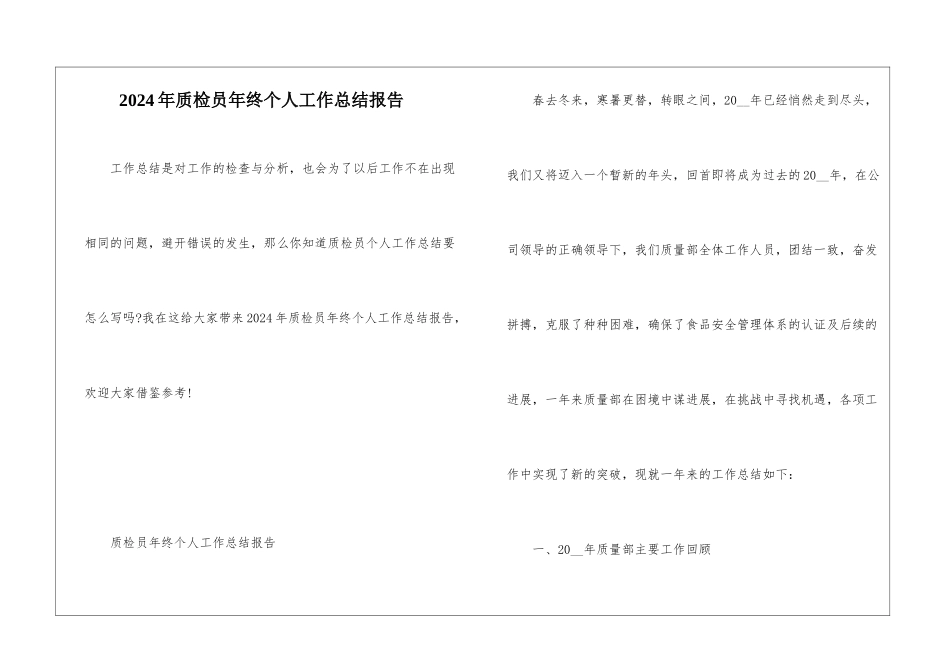 2024年质检员年终个人工作总结报告

工作总结是对工作的检查与分析，也会为了以后工作不在出现相同的问题，避开错误的发生，那么你知道质检员个人工作总结要怎么写吗?我在这给大家带来2024年质检员年终个人工作总结报告，欢迎大家借鉴参考!

质检员年终个人工作总结报告

春去冬来，寒暑更替，转眼之间，20__年已经悄然走到尽头，我们又将迈入一个暂新的年头，回首即将成为过去的20__年，在公司领导的正确领导下，我们质量部全体工作人员，团结一致，奋发拼搏，克服了种种困难，确保了食品安全管理体系的认证及后续的进展，一年来质量部在困境中谋进展，在挑战中寻找机遇，各项工作中实现了新的突破，现就一年来的工作总结如下:

一、20__年质量部主要工作回顾